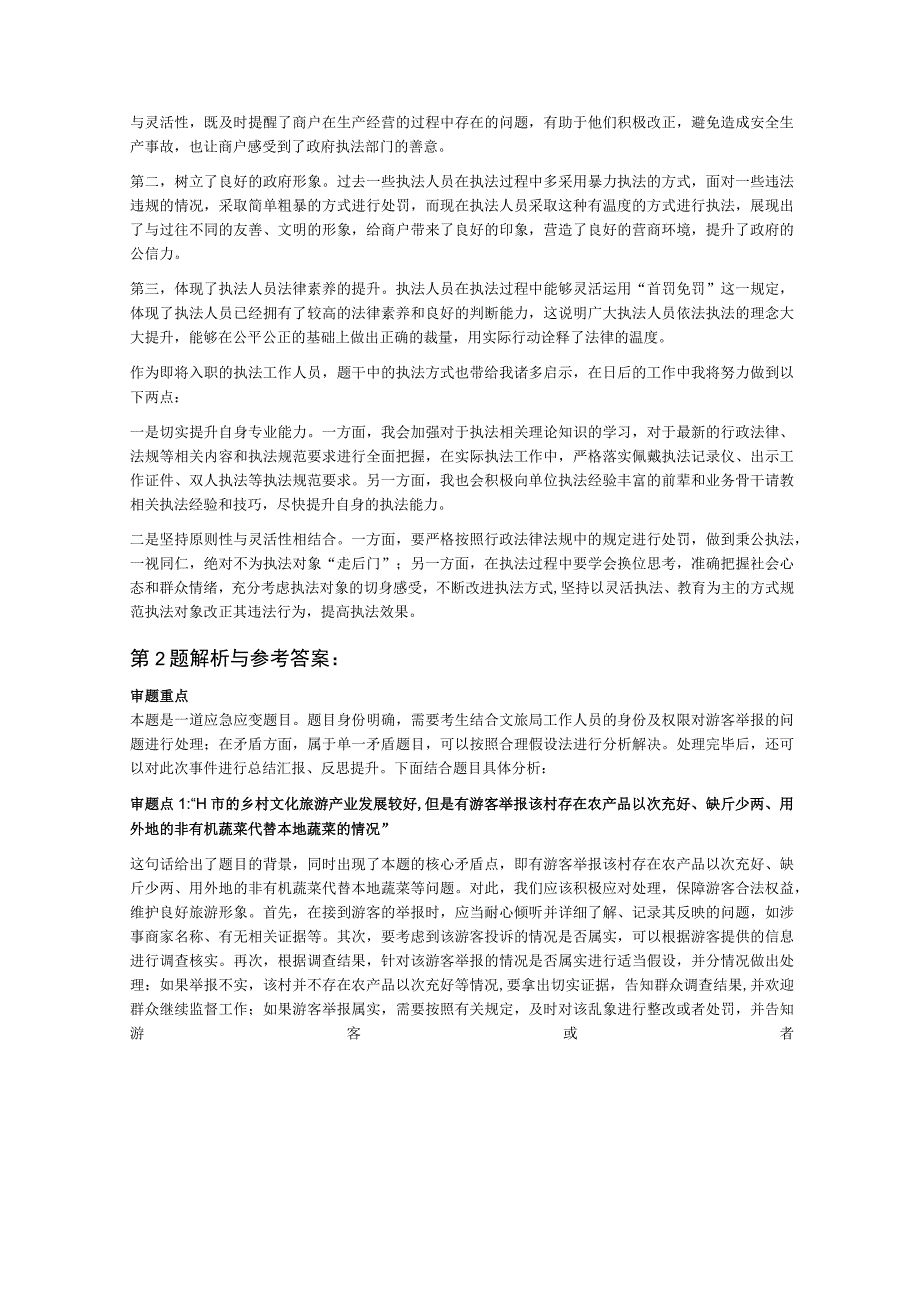 与灵活性，既及时提醒了商户在生产经营的过程中存在的问题，有助于他们积极改正，避免造成安全生产事故，也让商户感受到了政府执法部门的善意。

第二，树立了良好的政府形象。过去一些执法人员在执法过程中多采用暴力执法的方式，面对一些违法违规的情况，采取简单粗暴的方式进行处罚，而现在执法人员采取这种有温度的方式进行执法，展现出了与过往不同的友善、文明的形象，给商户带来了良好的印象，营造了良好的营商环境，提升了政府的公信力。

第三，体现了执法人员法律素养的提升。执法人员在执法过程中能够灵活运用“首罚免罚”这一规定，体现了执法人员已经拥有了较高的法律素养和良好的判断能力，这说明广大执法人员依法执法的理念大大提升，能够在公平公正的基础上做出正确的裁量，用实际行动诠释了法律的温度。

作为即将入职的执法工作人员，题干中的执法方式也带给我诸多启示，在日后的工作中我将努力做到以下两点：

一是切实提升自身专业能力。一方面，我会加强对于执法相关理论知识的学习，对于最新的行政法律、法规等相关内容和执法规范要求进行全面把握，在实际执法工作中，严格落实佩戴执法记录仪、出示工作证件、双人执法等执法规范要求。另一方面，我也会积极向单位执法经验丰富的前辈和业务骨干请教相关执法经验和技巧，尽快提升自身的执法能力。

二是坚持原则性与灵活性相结合。一方面，要严格按照行政法律法规中的规定进行处罚，做到秉公执法，一视同仁，绝对不为执法对象“走后门”；另一方面，在执法过程中要学会换位思考，准确把握社会心态和群众情绪，充分考虑执法对象的切身感受，不断改进执法方式，坚持以灵活执法、教育为主的方式规范执法对象改正其违法行为，提高执法效果。

第2题解析与参考答案：

审题重点
本题是一道应急应变题目。题目身份明确，需要考生结合文旅局工作人员的身份及权限对游客举报的问题进行处理；在矛盾方面，属于单一矛盾题目，可以按照合理假设法进行分析解决。处理完毕后，还可以对此次事件进行总结汇报、反思提升。下面结合题目具体分析：

审题点1:“H市的乡村文化旅游产业发展较好，但是有游客举报该村存在农产品以次充好、缺斤少两、用外地的非有机蔬菜代替本地蔬菜的情况”

这句话给出了题目的背景，同时出现了本题的核心矛盾点，即有游客举报该村存在农产品以次充好、缺斤少两、用外地的非有机蔬菜代替本地蔬菜等问题。对此，我们应该积极应对处理，保障游客合法权益，维护良好旅游形象。首先，在接到游客的举报时，应当耐心倾听并详细了解、记录其反映的问题，如涉事商家名称、有无相关证据等。其次，要考虑到该游客投诉的情况是否属实，可以根据游客提供的信息进行调查核实。再次，根据调查结果，针对该游客举报的情况是否属实进行适当假设，并分情况做出处理：如果举报不实，该村并不存在农产品以次充好等情况，要拿出切实证据，告知群众调查结果，并欢迎群众继续监督工作；如果游客举报属实，需要按照有关规定，及时对该乱象进行整改或者处罚，并告知游客或者